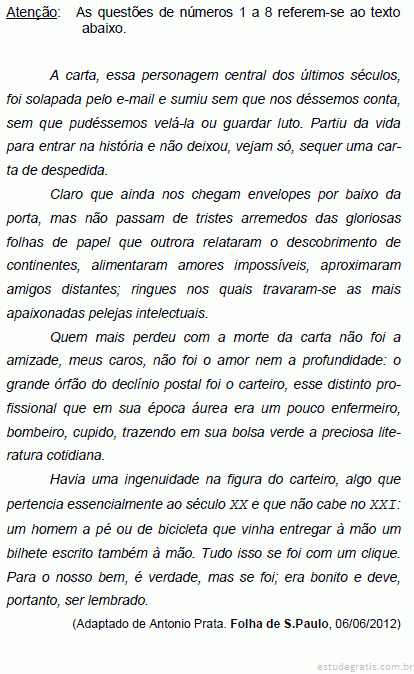 Atenção: As questões de números 1 a 8 referem-se ao texto abaixo.

A carta, essa personagem central dos últimos séculos, foi solapada pelo e-mail e sumiu sem que nos déssemos conta, sem que pudéssemos velá-la ou guardar luto. Partiu da vida para entrar na história e não deixou, vejam só, sequer uma carta de despedida.

Claro que ainda nos chegam envelopes por baixo da porta, mas não passam de tristes arremedos das gloriosas folhas de papel que outrora relataram o descobrimento de continentes, alimentaram amores impossíveis, aproximaram amigos distantes; ringues nos quais travaram-se as mais apaixonadas pelejas intelectuais.

Quem mais perdeu com a morte da carta não foi a amizade, meus caros, não foi o amor nem a profundidade: o grande órfão do declínio postal foi o carteiro, esse distinto profissional que em sua época áurea era um pouco enfermeiro, bombeiro, cupido, trazendo em sua bolsa verde a preciosa literatura cotidiana.

Havia uma ingenuidade na figura do carteiro, algo que pertencia essencialmente ao século XX e que não cabe no XXI: um homem a pé ou de bicicleta que vinha entregar à mão um bilhete escrito também à mão. Tudo isso se foi com um clique. Para o nosso bem, é verdade, mas se foi; era bonito e deve, portanto, ser lembrado.

(Adaptado de Antonio Prata. Folha de S.Paulo, 06/06/2012)

estudegratis.com.br